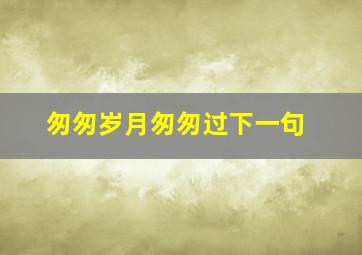 匆匆岁月匆匆过下一句